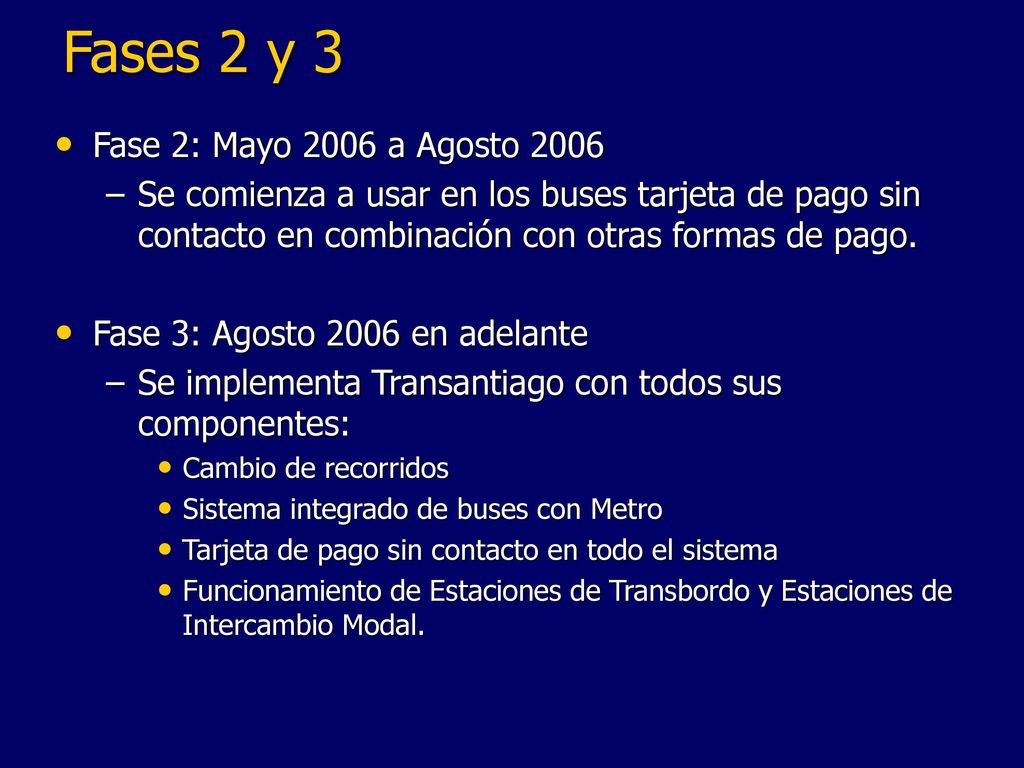 Fases 2 y 3

• Fase 2: Mayo 2006 a Agosto 2006
– Se comienza a usar en los buses tarjeta de pago sin contacto en combinación con otras formas de pago.

• Fase 3: Agosto 2006 en adelante
– Se implementa Transantiago con todos sus componentes:
• Cambio de recorridos
• Sistema integrado de buses con Metro
• Tarjeta de pago sin contacto en todo el sistema
• Funcionamiento de Estaciones de Transbordo y Estaciones de Intercambio Modal.